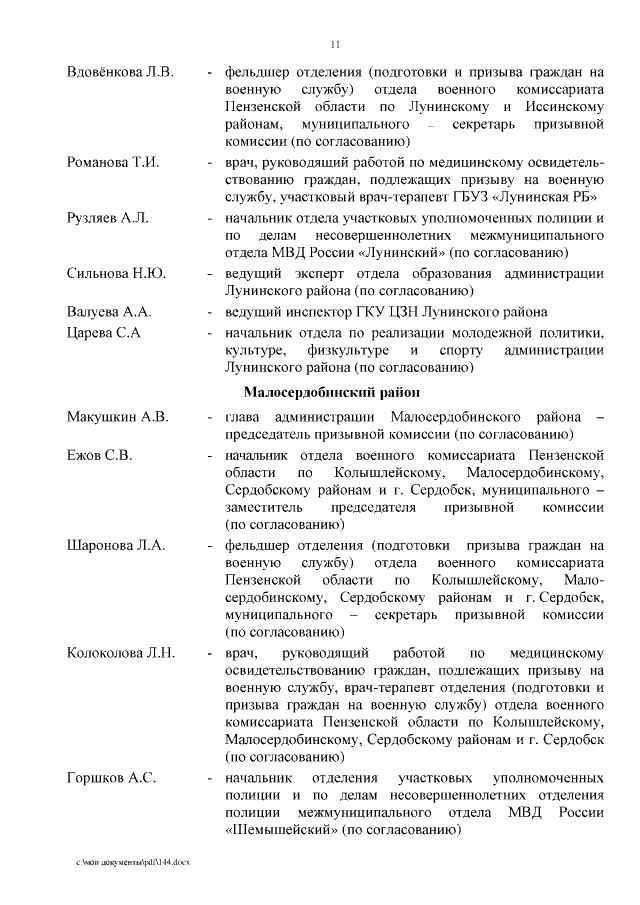 11

Вдовёнкова Л.В. - фельдшер отделения (подготовки и призыва граждан на военную службу) отдела военного комиссариата Пензенской области по Лунинскому и Иссинскому районам, муниципального – секретарь призывной комиссии (по согласованию)

Романова Т.И. - врач, руководящий работой по медицинскому освидетельствованию граждан, подлежащих призыву на военную службу, участковый врач-терапевт ГБУЗ «Лунинская РБ»

Рузляев А.Л. - начальник отдела участковых уполномоченных полиции и по делам несовершеннолетних межмуниципального отдела МВД России «Лунинский» (по согласованию)

Сильнова Н.Ю. - ведущий эксперт отдела образования администрации Лунинского района (по согласованию)

Валуева А.А. - ведущий инспектор ГКУ ЦЗН Лунинского района

Царева С.А - начальник отдела по реализации молодежной политики, культуре, физкультуре и спорту администрации Лунинского района (по согласованию)

Малосердобинский район

Макушкин А.В. - глава администрации Малосердобинского района – председатель призывной комиссии (по согласованию)

Ежов С.В. - начальник отдела военного комиссариата Пензенской области по Колышлейскому, Малосердобинскому, Сердобскому районам и г. Сердобск, муниципального – заместитель председателя призывной комиссии (по согласованию)

Шаронова Л.А. - фельдшер отделения (подготовки призыва граждан на военную службу) отдела военного комиссариата Пензенской области по Колышлейскому, Малосердобинскому, Сердобскому районам и г. Сердобск, муниципального – секретарь призывной комиссии (по согласованию)

Колоколова Л.Н. - врач, руководящий работой по медицинскому освидетельствованию граждан, подлежащих призыву на военную службу, врач-терапевт отделения (подготовки и призыва граждан на военную службу) отдела военного комиссариата Пензенской области по Колышлейскому, Малосердобинскому, Сердобскому районам и г. Сердобск (по согласованию)

Горшков А.С. - начальник отделения участковых уполномоченных полиции и по делам несовершеннолетних отделения полиции межмуниципального отдела МВД России «Шемышейский» (по согласованию)

c:\мои документы\pdf\144.docx